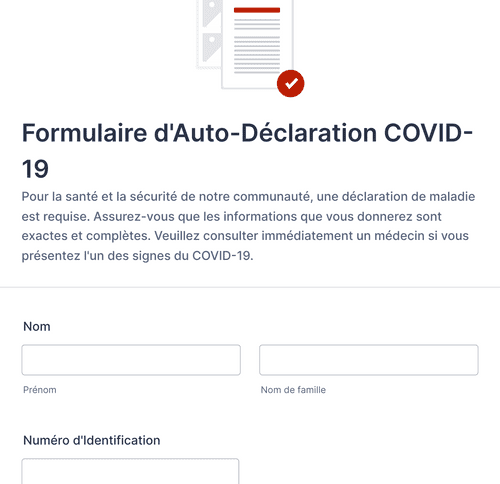 Formulaire d'Auto-Déclaration COVID-19

Pour la santé et la sécurité de notre communauté, une déclaration de maladie est requise. Assurez-vous que les informations que vous donnerez sont exactes et complètes. Veuillez consulter immédiatement un médecin si vous présentez l'un des signes du COVID-19.

Nom

Prénom

Nom de famille

Numéro d'Identification